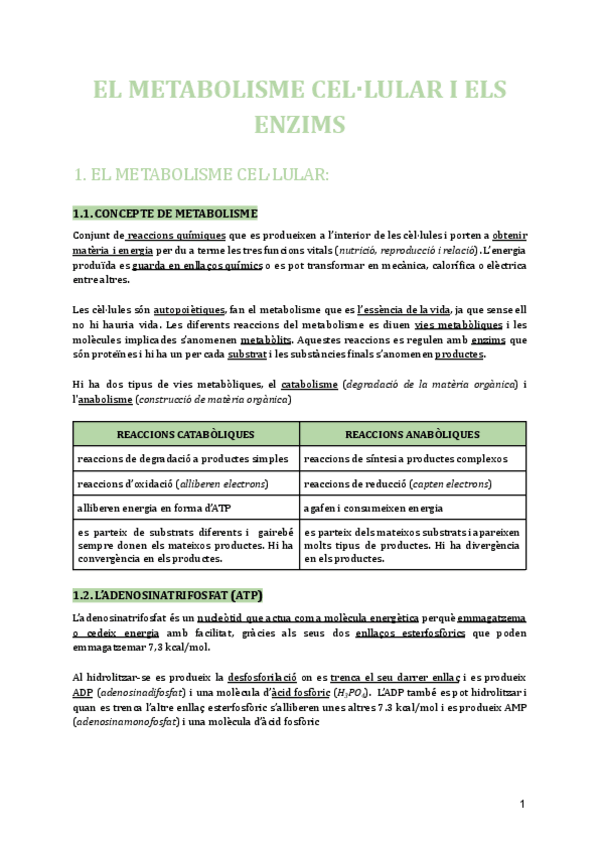 EL METABOLISME CEL·LULAR I ELS ENZIMS

1. EL METABOLISME CEL·LULAR:

1.1. CONCEPTE DE METABOLISME

Conjunt de reaccions químiques que es produeixen a l'interior de les cèl·lules i porten a obtenir matèria i energia per du a terme les tres funcions vitals (nutrició, reproducció i relació). L'energia produïda es guarda en enllaços químics o es pot transformar en mecànica, calorífica o elèctrica entre altres.

Les cèl·lules són autopoiètiques, fan el metabolisme que es l'essència de la vida, ja que sense ell no hi hauria vida. Les diferents reaccions del metabolisme es diuen vies metabòliques i les molècules implicades s'anomenen metabòlits. Aquestes reaccions es regulen amb enzims que són proteïnes i hi ha un per cada substrat i les substàncies finals s'anomenen productes.

Hi ha dos tipus de vies metabòliques, el catabolisme (degradació de la matèria orgànica) i l'anabolisme (construcció de matèria orgànica)

| REACCIONS CATABÒLIQUES | REACCIONS ANABÒLIQUES |
|---|---|
| reaccions de degradació a productes simples | reaccions de síntesi a productes complexos |
| reaccions d'oxidació (alliberen electrons) | reaccions de reducció (capten electrons) |
| alliberen energia en forma d'ATP | agafen i consumeixen energia |
| es parteix de substrats diferents i gairebé sempre donen els mateixos productes. Hi ha convergència en els productes. | es parteix dels mateixos substrats i apareixen molts tipus de productes. Hi ha divergència en els productes. |

1.2. L'ADENOSINATRIFOSFAT (ATP)

L'adenosinatrifosfat és un nucleòtid que actua com a molècula energètica perquè emmagatzema o cedeix energia amb facilitat, gràcies als seus dos enllaços esterfosfòrics que poden emmagatzemar 7,3 kcal/mol.

Al hidrolitzar-se es produeix la desfosforilació on es trenca el seu darrer enllaç i es produeix ADP (adenosinadifosfat) i una molècula d'àcid fosfòric ($H_3PO_4$). L'ADP també es pot hidrolitzar i quan es trenca l'altre enllaç esterfosfòric s'alliberen unes altres 7.3 kcal/mol i es produeix AMP (adenosinamonofosfat) i una molècula d'àcid fosfòric

1